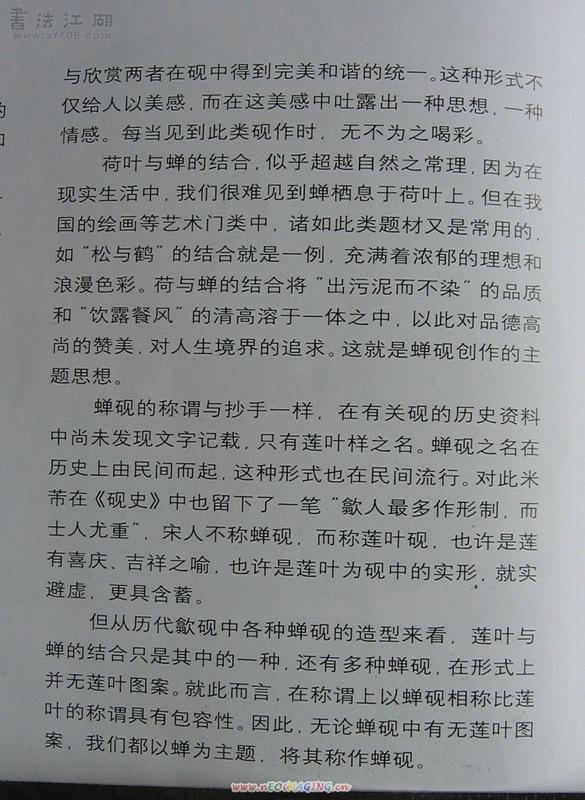 書法江湖
www.sf108.com

与欣赏两者在砚中得到完美和谐的统一。这种形式不仅给人以美感，而在这美感中吐露出一种思想，一种情感。每当见到此类砚作时，无不为之喝彩。

荷叶与蝉的结合，似乎超越自然之常理，因为在现实生活中，我们很难见到蝉栖息于荷叶上。但在我国的绘画等艺术门类中，诸如此类题材又是常用的，如“松与鹤”的结合就是一例，充满着浓郁的理想和浪漫色彩。荷与蝉的结合将“出污泥而不染”的品质和“饮露餐风”的清高溶于一体之中，以此对品德高尚的赞美，对人生境界的追求。这就是蝉砚创作的主题思想。

蝉砚的称谓与抄手一样，在有关砚的历史资料中尚未发现文字记载，只有莲叶样之名。蝉砚之名在历史上由民间而起，这种形式也在民间流行。对此米芾在《砚史》中也留下了一笔“歙人最多作形制，而士人尤重”，宋人不称蝉砚，而称莲叶砚，也许是莲有喜庆、吉祥之喻，也许是莲叶为砚中的实形，就实避虚，更具含蓄。

但从历代歙砚中各种蝉砚的造型来看，莲叶与蝉的结合只是其中的一种，还有多种蝉砚，在形式上并无莲叶图案。就此而言，在称谓上以蝉砚相称比莲叶的称谓具有包容性。因此，无论蝉砚中有无莲叶图案，我们都以蝉为主题，将其称作蝉砚。

www.NEOIMAGING.cn